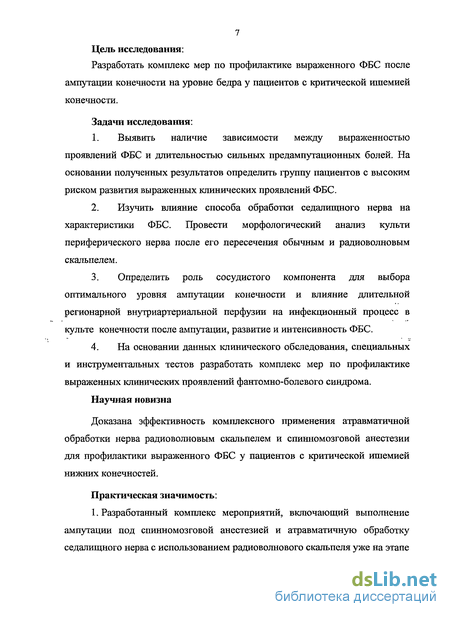 7

Цель исследования:

Разработать комплекс мер по профилактике выраженного ФБС после ампутации конечности на уровне бедра у пациентов с критической ишемией конечности.

Задачи исследования:

1. Выявить наличие зависимости между выраженностью проявлений ФБС и длительностью сильных предампутационных болей. На основании полученных результатов определить группу пациентов с высоким риском развития выраженных клинических проявлений ФБС.

2. Изучить влияние способа обработки седалищного нерва на характеристики ФБС. Провести морфологический анализ культи периферического нерва после его пересечения обычным и радиоволновым скальпелем.

3. Определить роль сосудистого компонента для выбора оптимального уровня ампутации конечности и влияние длительной регионарной внутриартериальной перфузии на инфекционный процесс в культе конечности после ампутации, развитие и интенсивность ФБС.

4. На основании данных клинического обследования, специальных и инструментальных тестов разработать комплекс мер по профилактике выраженных клинических проявлений фантомно-болевого синдрома.

Научная новизна

Доказана эффективность комплексного применения атравматичной обработки нерва радиоволновым скальпелем и спинномозговой анестезии для профилактики выраженного ФБС у пациентов с критической ишемией нижних конечностей.

Практическая значимость:

1. Разработанный комплекс мероприятий, включающий выполнение ампутации под спинномозговой анестезией и атравматичную обработку седалищного нерва с использованием радиоволнового скальпеля уже на этапе

dsLib.net
библиотека диссертаций